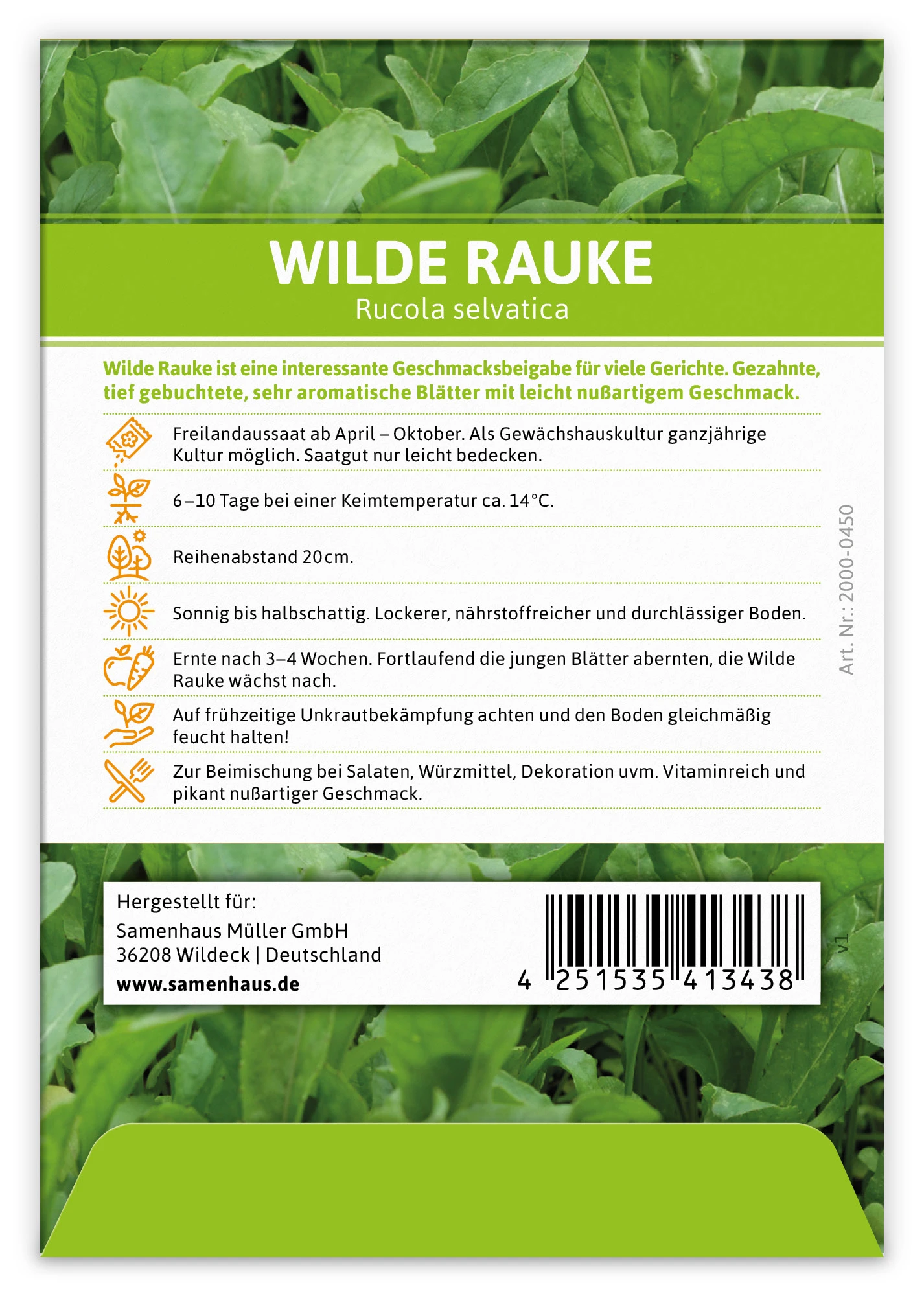 WILDE RAUKE
Rucola selvatica

Wilde Rauke ist eine interessante Geschmacksbeigabe für viele Gerichte. Gezahnte, tief gebuchtete, sehr aromatische Blätter mit leicht nußartigem Geschmack.

Freilandaussaat ab April – Oktober. Als Gewächshauskultur ganzjährige Kultur möglich. Saatgut nur leicht bedecken.

6–10 Tage bei einer Keimtemperatur ca. 14°C.

Reihenabstand 20cm.

Sonnig bis halbschattig. Lockerer, nährstoffreicher und durchlässiger Boden.

Ernte nach 3–4 Wochen. Fortlaufend die jungen Blätter abernten, die Wilde Rauke wächst nach.

Auf frühzeitige Unkrautbekämpfung achten und den Boden gleichmäßig feucht halten!

Zur Beimischung bei Salaten, Würzmittel, Dekoration uvm. Vitaminreich und pikant nußartiger Geschmack.

Art. Nr.: 2000-0450

Hergestellt für:
Samenhaus Müller GmbH
36208 Wildeck | Deutschland
www.samenhaus.de

4 251535 413438

V1